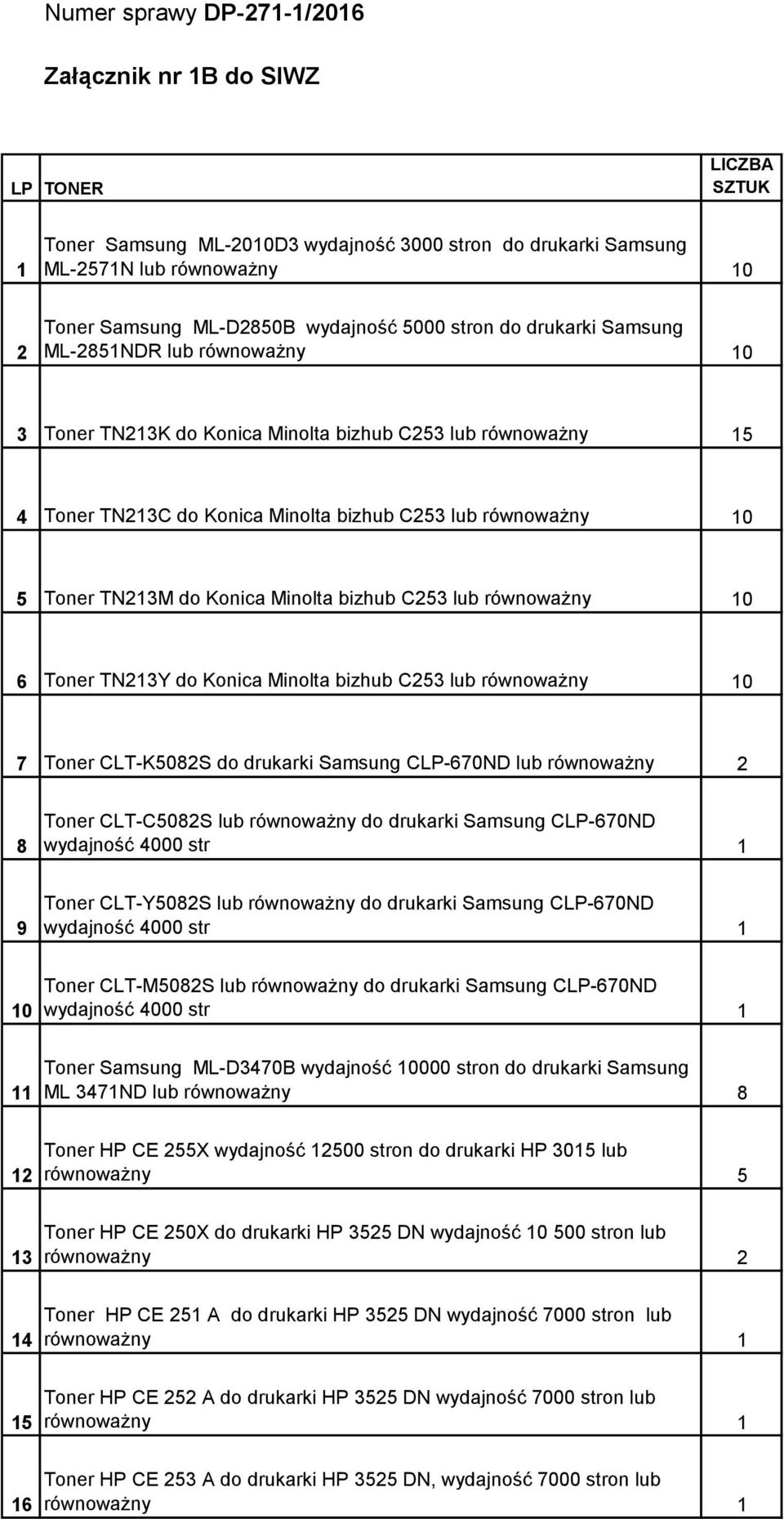 Numer sprawy DP-271-1/2016

Załącznik nr 1B do SIWZ

| LP | TONER | LICZBA SZTUK |
|---|---|---|
| 1 | Toner Samsung ML-2010D3 wydajność 3000 stron do drukarki Samsung ML-2571N lub równoważny | 10 |
| 2 | Toner Samsung ML-D2850B wydajność 5000 stron do drukarki Samsung ML-2851NDR lub równoważny | 10 |
| 3 | Toner TN213K do Konica Minolta bizhub C253 lub równoważny | 15 |
| 4 | Toner TN213C do Konica Minolta bizhub C253 lub równoważny | 10 |
| 5 | Toner TN213M do Konica Minolta bizhub C253 lub równoważny | 10 |
| 6 | Toner TN213Y do Konica Minolta bizhub C253 lub równoważny | 10 |
| 7 | Toner CLT-K5082S do drukarki Samsung CLP-670ND lub równoważny | 2 |
| 8 | Toner CLT-C5082S lub równoważny do drukarki Samsung CLP-670ND wydajność 4000 str | 1 |
| 9 | Toner CLT-Y5082S lub równoważny do drukarki Samsung CLP-670ND wydajność 4000 str | 1 |
| 10 | Toner CLT-M5082S lub równoważny do drukarki Samsung CLP-670ND wydajność 4000 str | 1 |
| 11 | Toner Samsung ML-D3470B wydajność 10000 stron do drukarki Samsung ML 3471ND lub równoważny | 8 |
| 12 | Toner HP CE 255X wydajność 12500 stron do drukarki HP 3015 lub równoważny | 5 |
| 13 | Toner HP CE 250X do drukarki HP 3525 DN wydajność 10 500 stron lub równoważny | 2 |
| 14 | Toner HP CE 251 A do drukarki HP 3525 DN wydajność 7000 stron lub równoważny | 1 |
| 15 | Toner HP CE 252 A do drukarki HP 3525 DN wydajność 7000 stron lub równoważny | 1 |
| 16 | Toner HP CE 253 A do drukarki HP 3525 DN, wydajność 7000 stron lub równoważny | 1 |